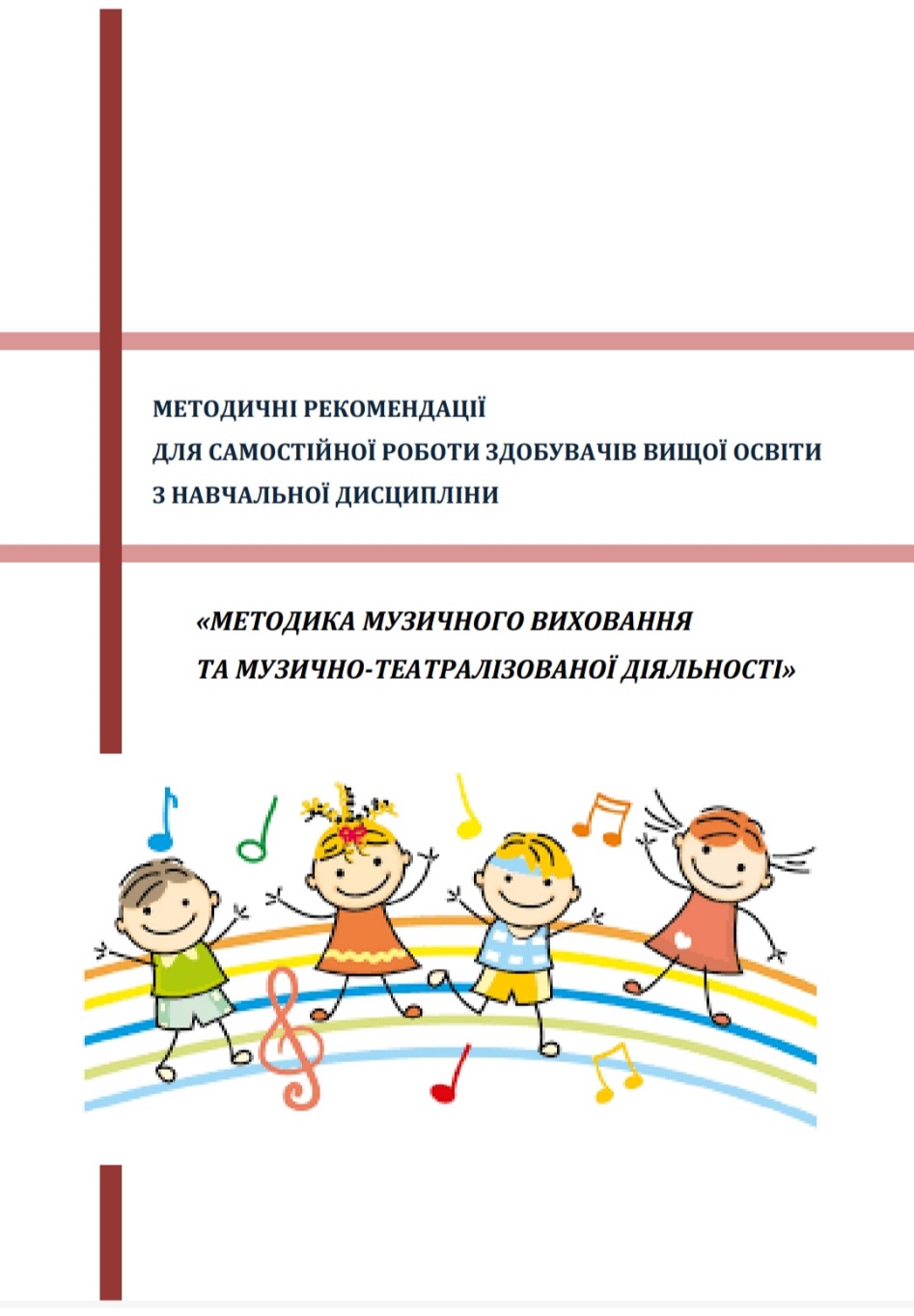 МЕТОДИЧНІ РЕКОМЕНДАЦІЇ
ДЛЯ САМОСТІЙНОЇ РОБОТИ ЗДОБУВАЧІВ ВИЩОЇ ОСВІТИ
З НАВЧАЛЬНОЇ ДИСЦИПЛІНИ

«МЕТОДИКА МУЗИЧНОГО ВИХОВАННЯ
ТА МУЗИЧНО-ТЕАТРАЛІЗОВАНОЇ ДІЯЛЬНОСТІ»